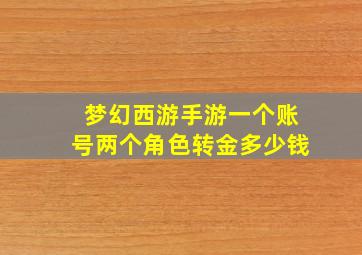 梦幻西游手游一个账号两个角色转金多少钱